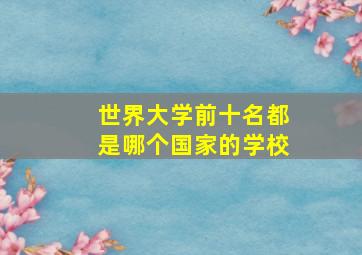 世界大学前十名都是哪个国家的学校